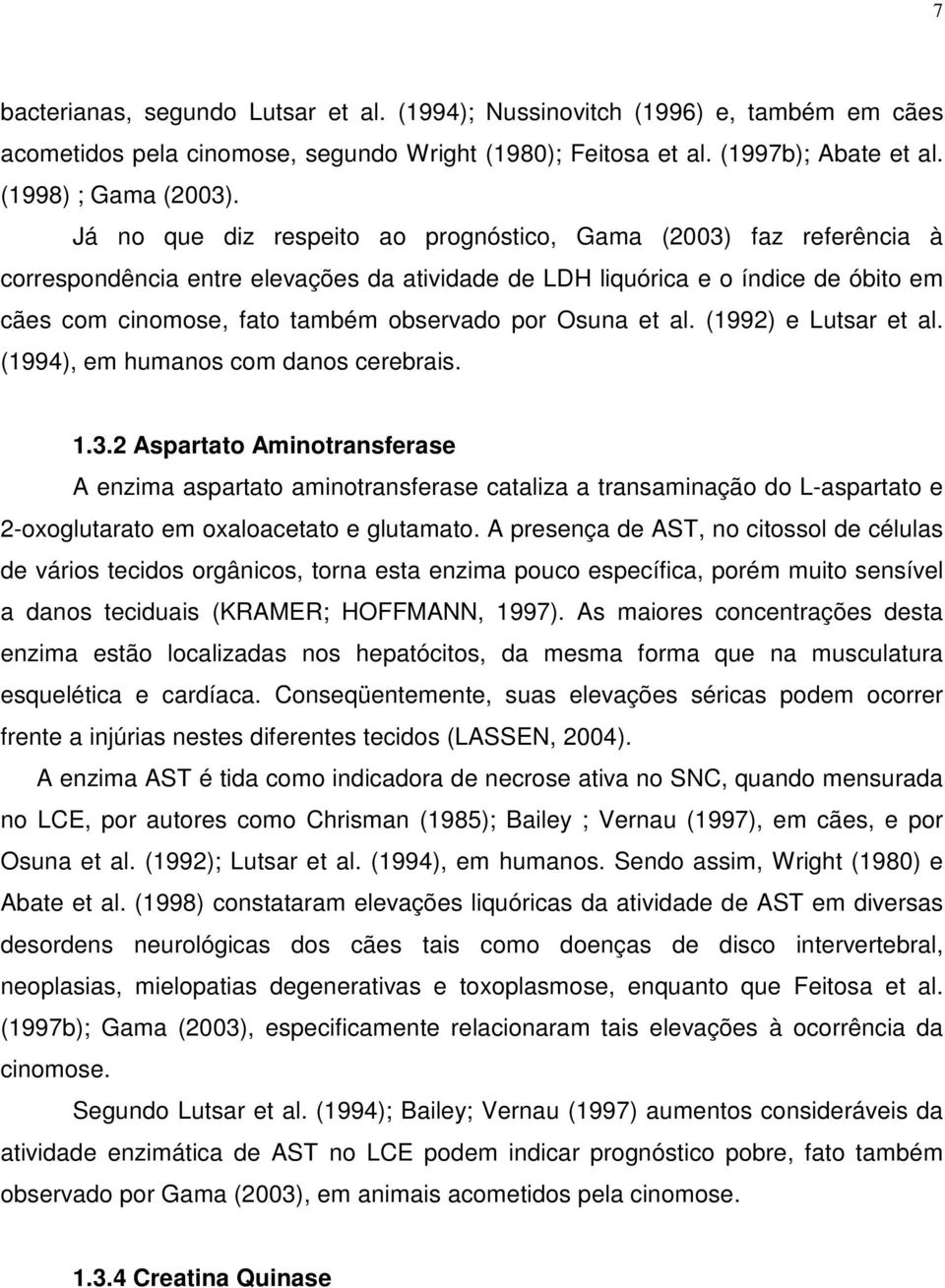 7

bacterianas, segundo Lutsar et al. (1994); Nussinovitch (1996) e, também em cães acometidos pela cinomose, segundo Wright (1980); Feitosa et al. (1997b); Abate et al. (1998) ; Gama (2003).

Já no que diz respeito ao prognóstico, Gama (2003) faz referência à correspondência entre elevações da atividade de LDH liquórica e o índice de óbito em cães com cinomose, fato também observado por Osuna et al. (1992) e Lutsar et al. (1994), em humanos com danos cerebrais.

1.3.2 Aspartato Aminotransferase

A enzima aspartato aminotransferase cataliza a transaminação do L-aspartato e 2-oxoglutarato em oxaloacetato e glutamato. A presença de AST, no citossol de células de vários tecidos orgânicos, torna esta enzima pouco específica, porém muito sensível a danos teciduais (KRAMER; HOFFMANN, 1997). As maiores concentrações desta enzima estão localizadas nos hepatócitos, da mesma forma que na musculatura esquelética e cardíaca. Conseqüentemente, suas elevações séricas podem ocorrer frente a injúrias nestes diferentes tecidos (LASSEN, 2004).

A enzima AST é tida como indicadora de necrose ativa no SNC, quando mensurada no LCE, por autores como Chrisman (1985); Bailey ; Vernau (1997), em cães, e por Osuna et al. (1992); Lutsar et al. (1994), em humanos. Sendo assim, Wright (1980) e Abate et al. (1998) constataram elevações liquóricas da atividade de AST em diversas desordens neurológicas dos cães tais como doenças de disco intervertebral, neoplasias, mielopatias degenerativas e toxoplasmose, enquanto que Feitosa et al. (1997b); Gama (2003), especificamente relacionaram tais elevações à ocorrência da cinomose.

Segundo Lutsar et al. (1994); Bailey; Vernau (1997) aumentos consideráveis da atividade enzimática de AST no LCE podem indicar prognóstico pobre, fato também observado por Gama (2003), em animais acometidos pela cinomose.

1.3.4 Creatina Quinase